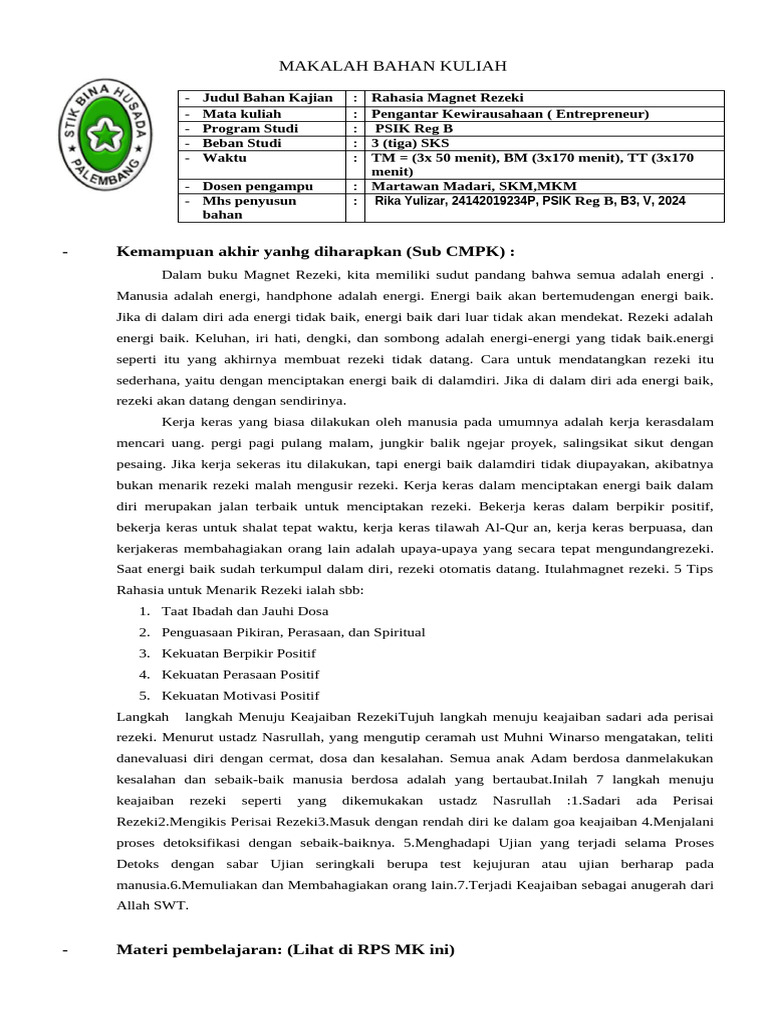 MAKALAH BAHAN KULIAH

STIK BINA HUSADA PALEMBANG

| - Judul Bahan Kajian | : | Rahasia Magnet Rezeki |
|---|---|---|
| - Mata kuliah | : | Pengantar Kewirausahaan ( Entrepreneur) |
| - Program Studi | : | PSIK Reg B |
| - Beban Studi | : | 3 (tiga) SKS |
| - Waktu | : | TM = (3x 50 menit), BM (3x170 menit), TT (3x170 menit) |
| - Dosen pengampu | : | Martawan Madari, SKM,MKM |
| - Mhs penyusun bahan | : | Rika Yulizar, 24142019234P, PSIK Reg B, B3, V, 2024 |

- Kemampuan akhir yanhg diharapkan (Sub CMPK) :

Dalam buku Magnet Rezeki, kita memiliki sudut pandang bahwa semua adalah energi . Manusia adalah energi, handphone adalah energi. Energi baik akan bertemudengan energi baik. Jika di dalam diri ada energi tidak baik, energi baik dari luar tidak akan mendekat. Rezeki adalah energi baik. Keluhan, iri hati, dengki, dan sombong adalah energi-energi yang tidak baik.energi seperti itu yang akhirnya membuat rezeki tidak datang. Cara untuk mendatangkan rezeki itu sederhana, yaitu dengan menciptakan energi baik di dalamdiri. Jika di dalam diri ada energi baik, rezeki akan datang dengan sendirinya.

Kerja keras yang biasa dilakukan oleh manusia pada umumnya adalah kerja kerasdalam mencari uang. pergi pagi pulang malam, jungkir balik ngejar proyek, salingsikat sikut dengan pesaing. Jika kerja sekeras itu dilakukan, tapi energi baik dalamdiri tidak diupayakan, akibatnya bukan menarik rezeki malah mengusir rezeki. Kerja keras dalam menciptakan energi baik dalam diri merupakan jalan terbaik untuk menciptakan rezeki. Bekerja keras dalam berpikir positif, bekerja keras untuk shalat tepat waktu, kerja keras tilawah Al-Qur an, kerja keras berpuasa, dan kerjakeras membahagiakan orang lain adalah upaya-upaya yang secara tepat mengundangrezeki. Saat energi baik sudah terkumpul dalam diri, rezeki otomatis datang. Itulahmagnet rezeki. 5 Tips Rahasia untuk Menarik Rezeki ialah sbb:
1. Taat Ibadah dan Jauhi Dosa
2. Penguasaan Pikiran, Perasaan, dan Spiritual
3. Kekuatan Berpikir Positif
4. Kekuatan Perasaan Positif
5. Kekuatan Motivasi Positif
Langkah langkah Menuju Keajaiban RezekiTujuh langkah menuju keajaiban sadari ada perisai rezeki. Menurut ustadz Nasrullah, yang mengutip ceramah ust Muhni Winarso mengatakan, teliti danevaluasi diri dengan cermat, dosa dan kesalahan. Semua anak Adam berdosa danmelakukan kesalahan dan sebaik-baik manusia berdosa adalah yang bertaubat.Inilah 7 langkah menuju keajaiban rezeki seperti yang dikemukakan ustadz Nasrullah :1.Sadari ada Perisai Rezeki2.Mengikis Perisai Rezeki3.Masuk dengan rendah diri ke dalam goa keajaiban 4.Menjalani proses detoksifikasi dengan sebaik-baiknya. 5.Menghadapi Ujian yang terjadi selama Proses Detoks dengan sabar Ujian seringkali berupa test kejujuran atau ujian berharap pada manusia.6.Memuliakan dan Membahagiakan orang lain.7.Terjadi Keajaiban sebagai anugerah dari Allah SWT.

- Materi pembelajaran: (Lihat di RPS MK ini)